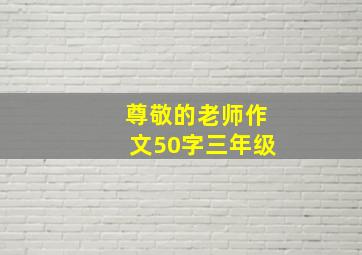 尊敬的老师作文50字三年级